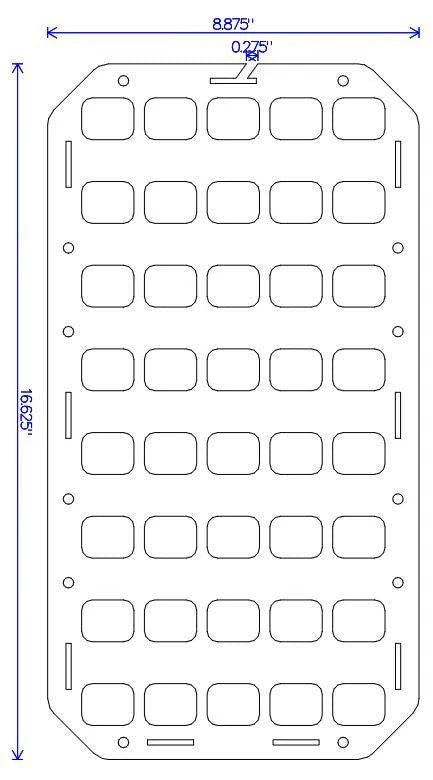 8.875"

0.275"

16.625"